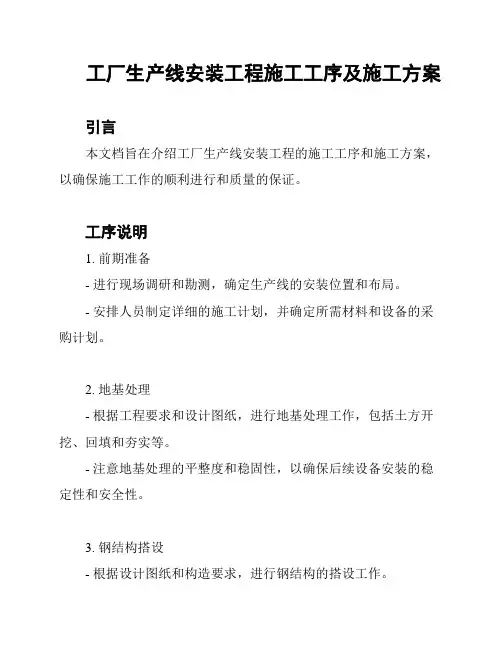 工厂生产线安装工程施工工序及施工方案

引言

本文档旨在介绍工厂生产线安装工程的施工工序和施工方案，以确保施工工作的顺利进行和质量的保证。

工序说明

1. 前期准备

- 进行现场调研和勘测，确定生产线的安装位置和布局。

- 安排人员制定详细的施工计划，并确定所需材料和设备的采购计划。

2. 地基处理

- 根据工程要求和设计图纸，进行地基处理工作，包括土方开挖、回填和夯实等。

- 注意地基处理的平整度和稳固性，以确保后续设备安装的稳定性和安全性。

3. 钢结构搭设

- 根据设计图纸和构造要求，进行钢结构的搭设工作。